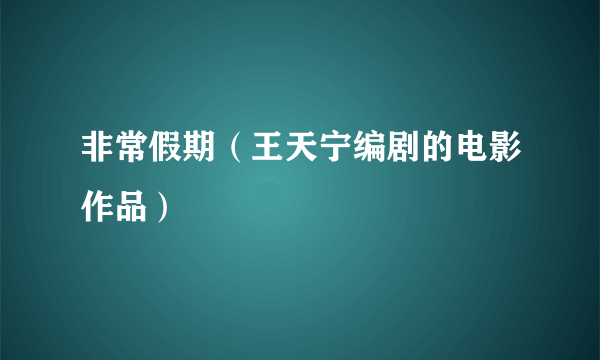 非常假期（王天宁编剧的电影作品）